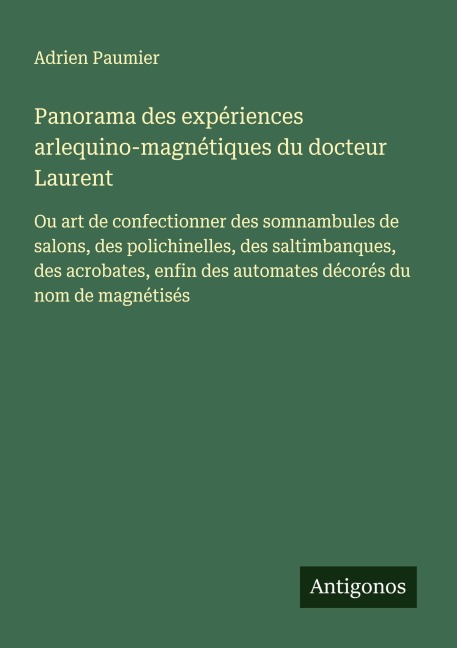 Adrien Paumier

Panorama des expériences arlequino-magnétiques du docteur Laurent

Ou art de confectionner des somnambules de salons, des polichinelles, des saltimbanques, des acrobates, enfin des automates décorés du nom de magnétisés

Antigonos